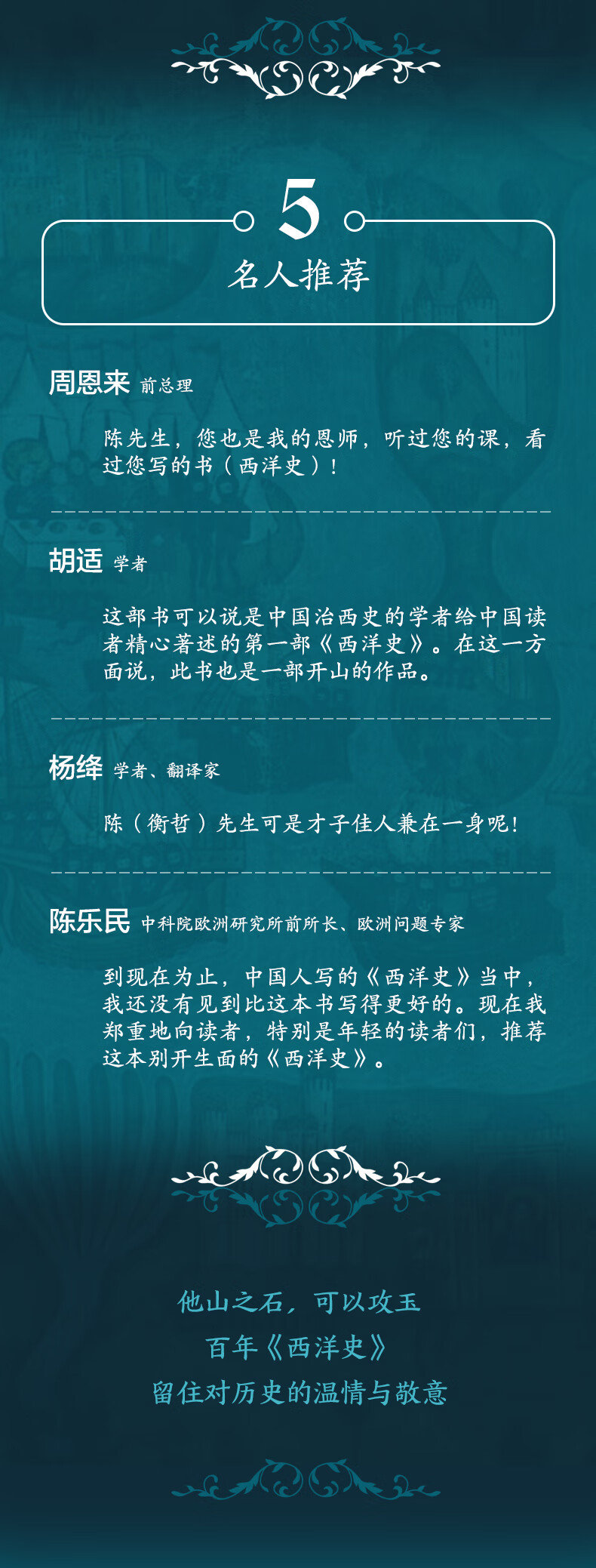 5

名人推荐

周恩来 前总理

陈先生，您也是我的恩师，听过您的课，看过您写的书（西洋史）！

胡适 学者

这部书可以说是中国治西史的学者给中国读者精心著述的第一部《西洋史》。在这一方面说，此书也是一部开山的作品。

杨绛 学者、翻译家

陈（衡哲）先生可是才子佳人兼在一身呢！

陈乐民 中科院欧洲研究所前所长、欧洲问题专家

到现在为止，中国人写的《西洋史》当中，我还没有见到比这本书写得更好的。现在我郑重地向读者，特别是年轻的读者们，推荐这本别开生面的《西洋史》。

他山之石，可以攻玉
百年《西洋史》
留住对历史的温情与敬意